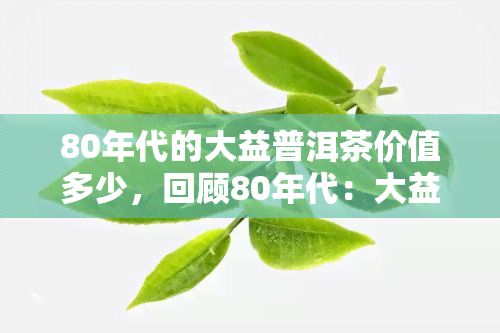 80年代的大益普洱茶价值多少，回顾80年代：大益